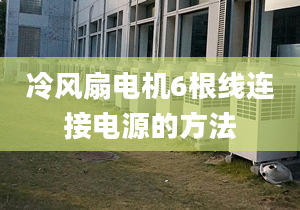 冷风扇电机6根线连接电源的方法